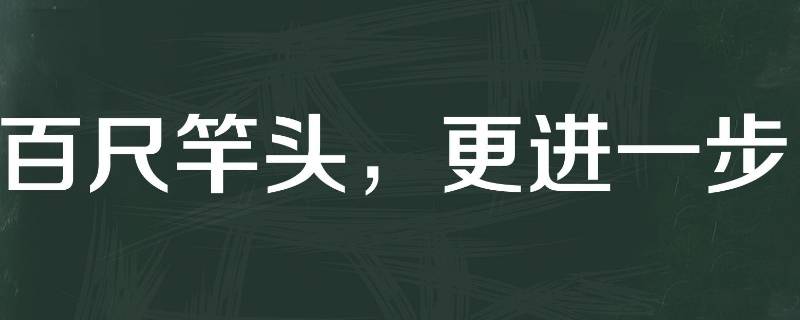 百尺竿头，更进一步